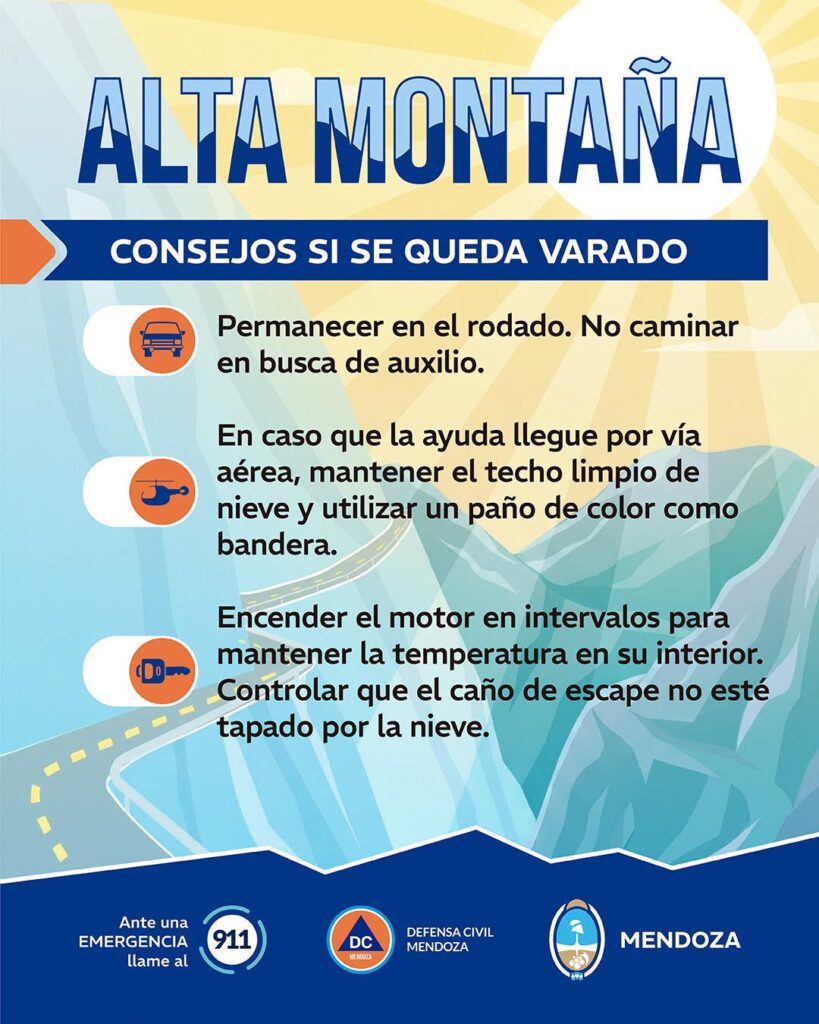 ALTA MONTAÑA

CONSEJOS SI SE QUEDA VARADO

Permanecer en el rodado. No caminar en busca de auxilio.

En caso que la ayuda llegue por vía aérea, mantener el techo limpio de nieve y utilizar un paño de color como bandera.

Encender el motor en intervalos para mantener la temperatura en su interior. Controlar que el caño de escape no esté tapado por la nieve.

Ante una EMERGENCIA llame al 911

DC MENDOZA

DEFENSA CIVIL MENDOZA

MENDOZA